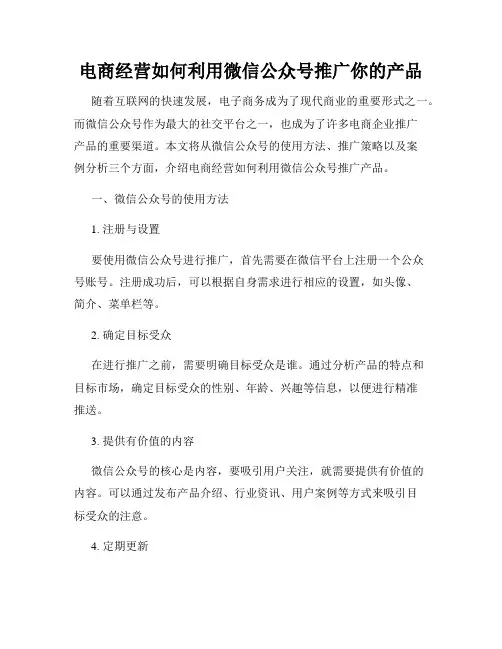 电商经营如何利用微信公众号推广你的产品

随着互联网的快速发展，电子商务成为了现代商业的重要形式之一。而微信公众号作为最大的社交平台之一，也成为了许多电商企业推广产品的重要渠道。本文将从微信公众号的使用方法、推广策略以及案例分析三个方面，介绍电商经营如何利用微信公众号推广产品。

一、微信公众号的使用方法

1. 注册与设置

要使用微信公众号进行推广，首先需要在微信平台上注册一个公众号账号。注册成功后，可以根据自身需求进行相应的设置，如头像、简介、菜单栏等。

2. 确定目标受众

在进行推广之前，需要明确目标受众是谁。通过分析产品的特点和目标市场，确定目标受众的性别、年龄、兴趣等信息，以便进行精准推送。

3. 提供有价值的内容

微信公众号的核心是内容，要吸引用户关注，就需要提供有价值的内容。可以通过发布产品介绍、行业资讯、用户案例等方式来吸引目标受众的注意。

4. 定期更新